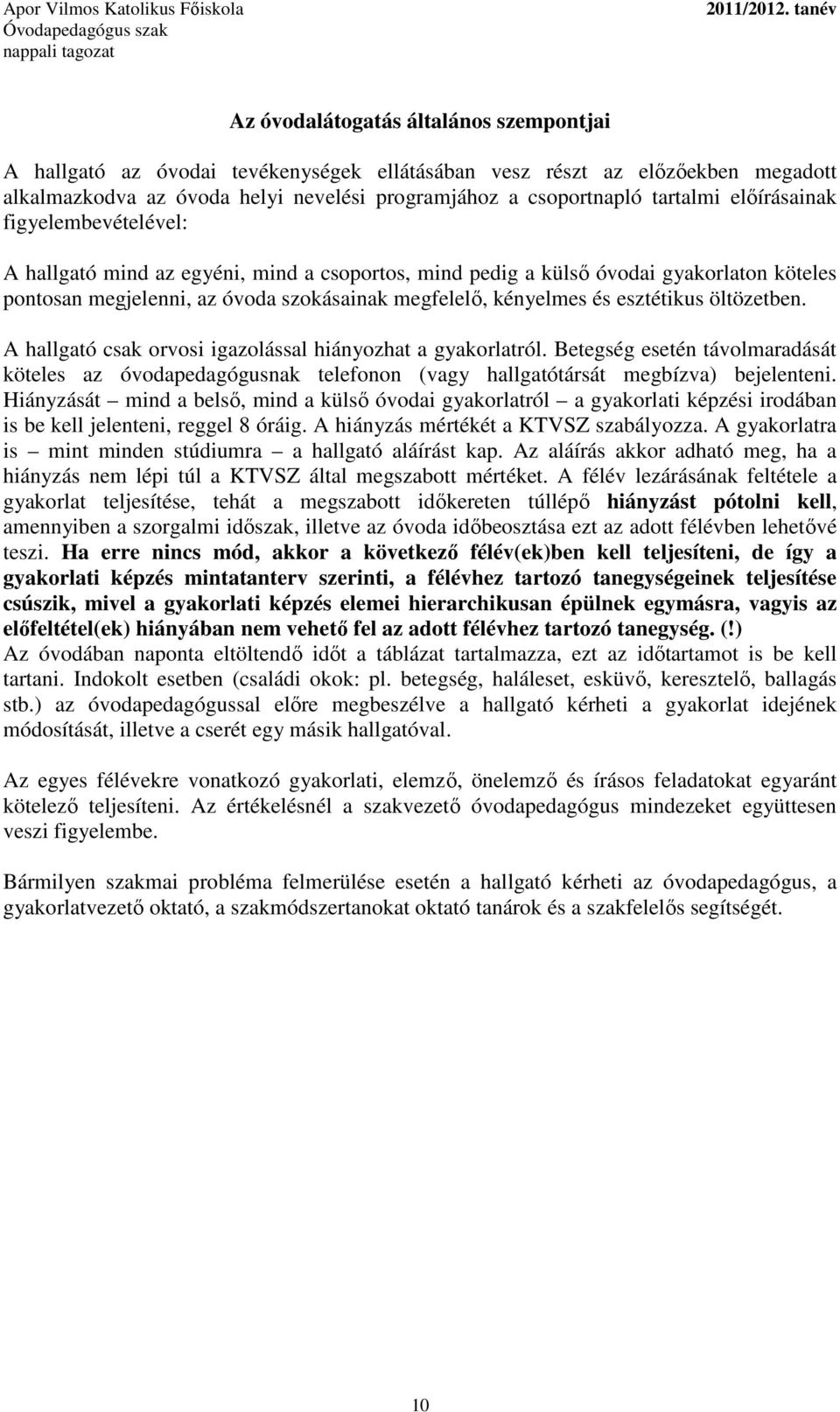 Apor Vilmos Katolikus Főiskola
Óvodapedagógus szak
nappali tagozat

2011/2012. tanév

Az óvodalátogatás általános szempontjai

A hallgató az óvodai tevékenységek ellátásában vesz részt az előzőekben megadott alkalmazkodva az óvoda helyi nevelési programjához a csoportnapló tartalmi előírásainak figyelembevételével:

A hallgató mind az egyéni, mind a csoportos, mind pedig a külső óvodai gyakorlaton köteles pontosan megjelenni, az óvoda szokásainak megfelelő, kényelmes és esztétikus öltözetben.

A hallgató csak orvosi igazolással hiányozhat a gyakorlatról. Betegség esetén távolmaradását köteles az óvodapedagógusnak telefonon (vagy hallgatótársát megbízva) bejelenteni. Hiányzását – mind a belső, mind a külső óvodai gyakorlatról – a gyakorlati képzési irodában is be kell jelenteni, reggel 8 óráig. A hiányzás mértékét a KTVSZ szabályozza. A gyakorlatra is – mint minden stúdiumra – a hallgató aláírást kap. Az aláírás akkor adható meg, ha a hiányzás nem lépi túl a KTVSZ által megszabott mértéket. A félév lezárásának feltétele a gyakorlat teljesítése, tehát a megszabott időkereten túllépő hiányzást pótolni kell, amennyiben a szorgalmi időszak, illetve az óvoda időbeosztása ezt az adott félévben lehetővé teszi. Ha erre nincs mód, akkor a következő félév(ek)ben kell teljesíteni, de így a gyakorlati képzés mintatanterv szerinti, a félévhez tartozó tanegységeinek teljesítése csúszik, mivel a gyakorlati képzés elemei hierarchikusan épülnek egymásra, vagyis az előfeltétel(ek) hiányában nem vehető fel az adott félévhez tartozó tanegység. (!)
Az óvodában naponta eltöltendő időt a táblázat tartalmazza, ezt az időtartamot is be kell tartani. Indokolt esetben (családi okok: pl. betegség, haláleset, esküvő, keresztelő, ballagás stb.) az óvodapedagógussal előre megbeszélve a hallgató kérheti a gyakorlat idejének módosítását, illetve a cserét egy másik hallgatóval.

Az egyes félévekre vonatkozó gyakorlati, elemző, önelemző és írásos feladatokat egyaránt kötelező teljesíteni. Az értékelésnél a szakvezető óvodapedagógus mindezeket együttesen veszi figyelembe.

Bármilyen szakmai probléma felmerülése esetén a hallgató kérheti az óvodapedagógus, a gyakorlatvezető oktató, a szakmódszertanokat oktató tanárok és a szakfelelős segítségét.

10